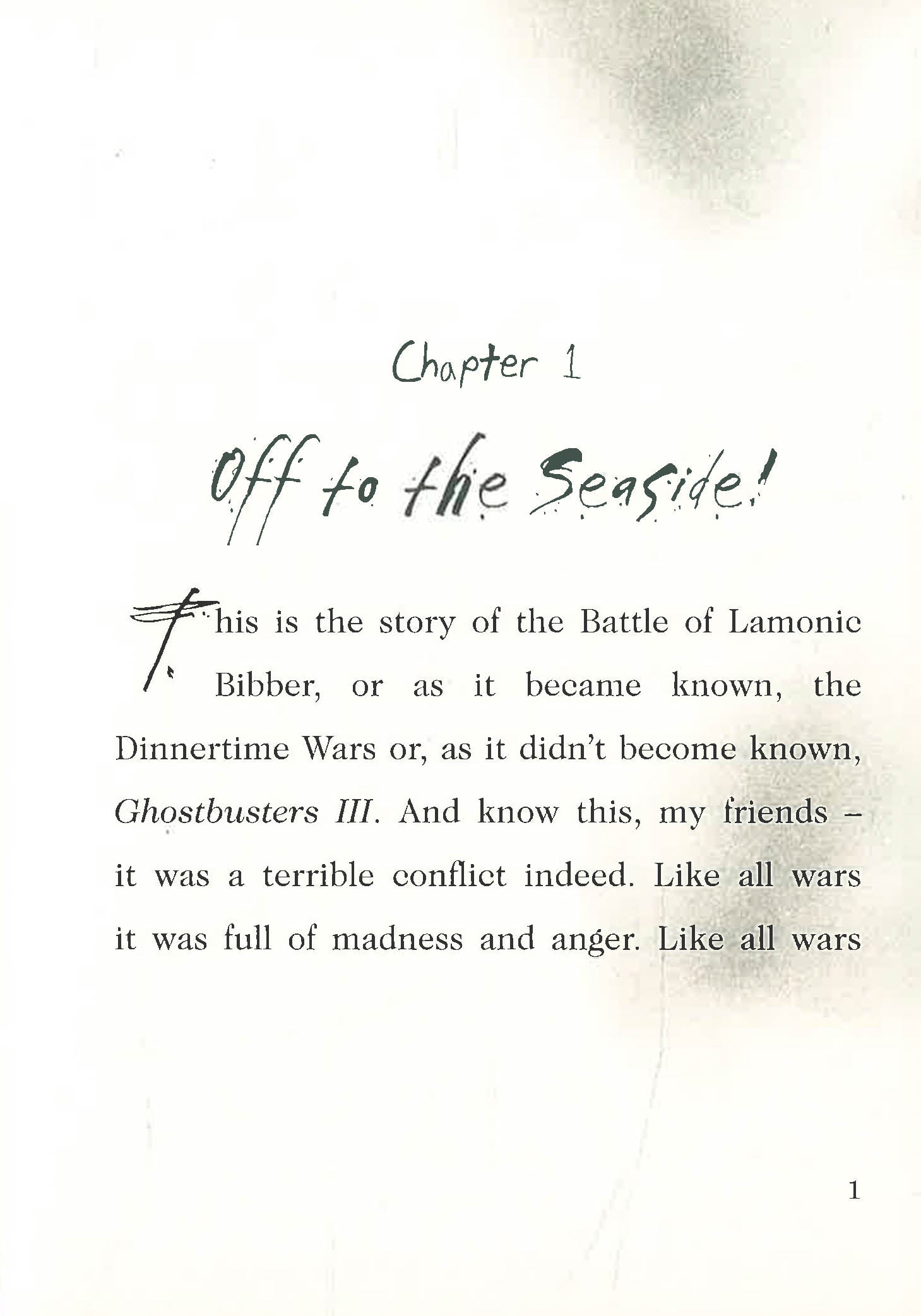 Chapter 1

Off to the Seaside!

This is the story of the Battle of Lamonic Bibber, or as it became known, the Dinnertime Wars or, as it didn't become known, Ghostbusters III. And know this, my friends – it was a terrible conflict indeed. Like all wars it was full of madness and anger. Like all wars

1